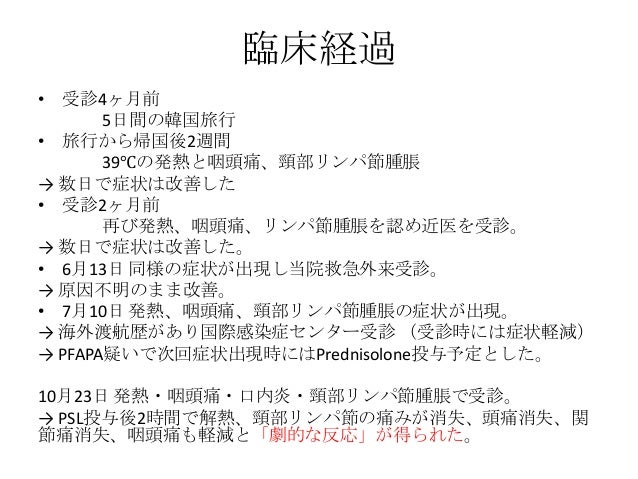 臨床経過

• 受診4ヶ月前
5日間の韓国旅行
• 旅行から帰国後2週間
39℃の発熱と咽頭痛、頸部リンパ節腫脹
→ 数日で症状は改善した
• 受診2ヶ月前
再び発熱、咽頭痛、リンパ節腫脹を認め近医を受診。
→ 数日で症状は改善した。
• 6月13日 同様の症状が出現し当院救急外来受診。
→ 原因不明のまま改善。
• 7月10日 発熱、咽頭痛、頸部リンパ節腫脹の症状が出現。
→ 海外渡航歴があり国際感染症センター受診 （受診時には症状軽減）
→ PFAPA疑いで次回症状出現時にはPrednisolone投与予定とした。

10月23日 発熱・咽頭痛・口内炎・頸部リンパ節腫脹で受診。
→ PSL投与後2時間で解熱、頸部リンパ節の痛みが消失、頭痛消失、関節痛消失、咽頭痛も軽減と「劇的な反応」が得られた。